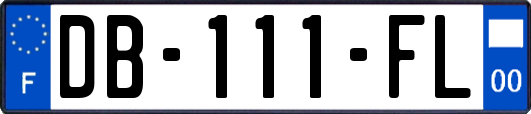 F
DB-111-FL
00